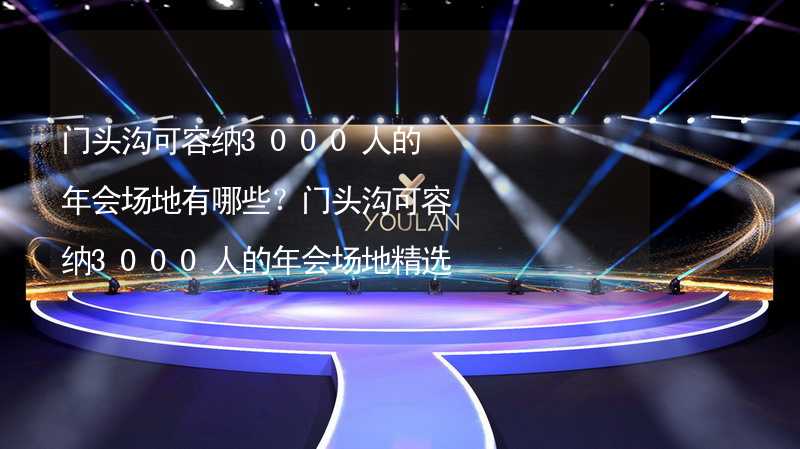 门头沟可容纳3000人的年会场地有哪些？门头沟可容纳3000人的年会场地精选

YOULAN